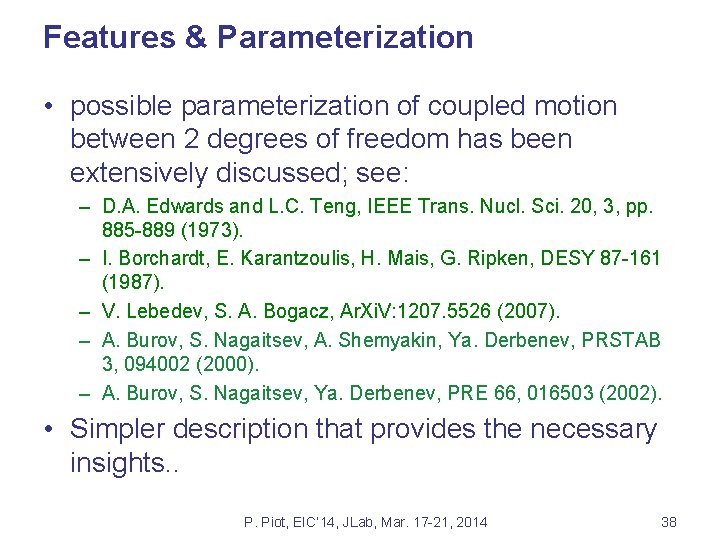 Features & Parameterization

• possible parameterization of coupled motion between 2 degrees of freedom has been extensively discussed; see:
– D.A. Edwards and L.C. Teng, IEEE Trans. Nucl. Sci. 20, 3, pp. 885-889 (1973).
– I. Borchardt, E. Karantzoulis, H. Mais, G. Ripken, DESY 87-161 (1987).
– V. Lebedev, S. A. Bogacz, ArXiV:1207.5526 (2007).
– A. Burov, S. Nagaitsev, A. Shemyakin, Ya. Derbenev, PRSTAB 3, 094002 (2000).
– A. Burov, S. Nagaitsev, Ya. Derbenev, PRE 66, 016503 (2002).

• Simpler description that provides the necessary insights..

P. Piot, EIC'14, JLab, Mar. 17-21, 2014

38